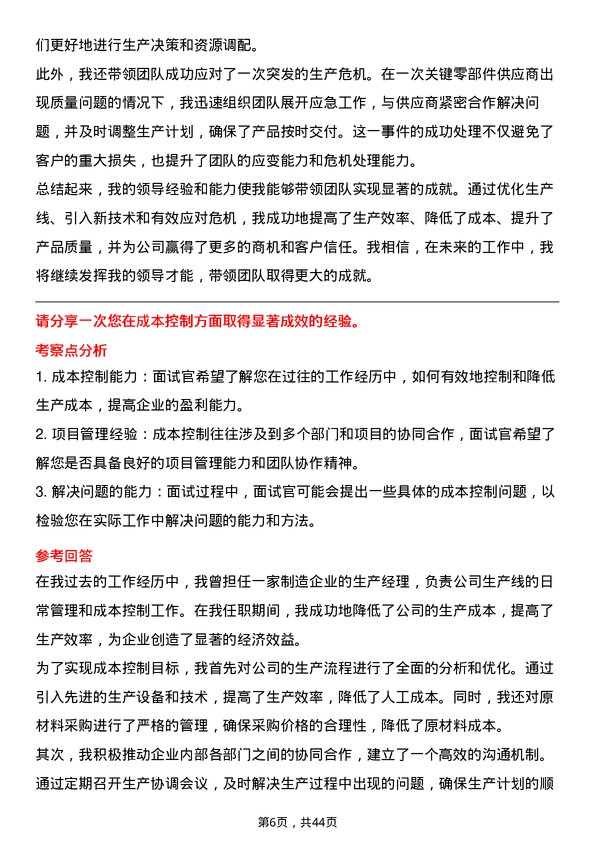 们更好地进行生产决策和资源调配。

此外，我还带领团队成功应对了一次突发的生产危机。在一次关键零部件供应商出现质量问题的情况下，我迅速组织团队展开应急工作，与供应商紧密合作解决问题，并及时调整生产计划，确保了产品按时交付。这一事件的成功处理不仅避免了客户的重大损失，也提升了团队的应变能力和危机处理能力。

总结起来，我的领导经验和能力使我能够带领团队实现显著的成就。通过优化生产线、引入新技术和有效应对危机，我成功地提高了生产效率、降低了成本、提升了产品质量，并为公司赢得了更多的商机和客户信任。我相信，在未来的工作中，我将继续发挥我的领导才能，带领团队取得更大的成就。

请分享一次您在成本控制方面取得显著成效的经验。

考察点分析

1. 成本控制能力：面试官希望了解您在过往的工作经历中，如何有效地控制和降低生产成本，提高企业的盈利能力。

2. 项目管理经验：成本控制往往涉及到多个部门和项目的协同合作，面试官希望了解您是否具备良好的项目管理能力和团队协作精神。

3. 解决问题的能力：面试过程中，面试官可能会提出一些具体的成本控制问题，以检验您在实际工作中解决问题的能力和方法。

参考回答

在我过去的工作经历中，我曾担任一家制造企业的生产经理，负责公司生产线的日常管理和成本控制工作。在我任职期间，我成功地降低了公司的生产成本，提高了生产效率，为企业创造了显著的经济效益。

为了实现成本控制目标，我首先对公司的生产流程进行了全面的分析和优化。通过引入先进的生产设备和技术，提高了生产效率，降低了人工成本。同时，我还对原材料采购进行了严格的管理，确保采购价格的合理性，降低了原材料成本。

其次，我积极推动企业内部各部门之间的协同合作，建立了一个高效的沟通机制。通过定期召开生产协调会议，及时解决生产过程中出现的问题，确保生产计划的顺

第6页，共44页